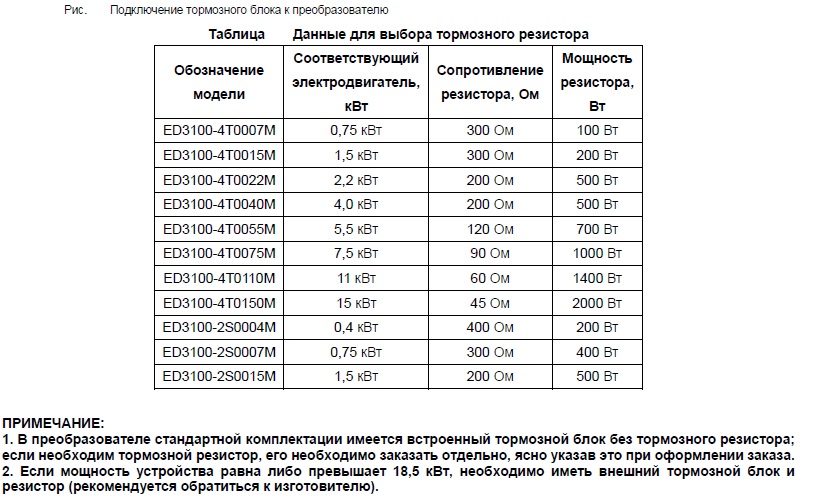 Рис. Подключение тормозного блока к преобразователю

Таблица Данные для выбора тормозного резистора

| Обозначение модели | Соответствующий электродвигатель, кВт | Сопротивление резистора, Ом | Мощность резистора, Вт |
|---|---|---|---|
| ED3100-4T0007M | 0,75 кВт | 300 Ом | 100 Вт |
| ED3100-4T0015M | 1,5 кВт | 300 Ом | 200 Вт |
| ED3100-4T0022M | 2,2 кВт | 200 Ом | 500 Вт |
| ED3100-4T0040M | 4,0 кВт | 200 Ом | 500 Вт |
| ED3100-4T0055M | 5,5 кВт | 120 Ом | 700 Вт |
| ED3100-4T0075M | 7,5 кВт | 90 Ом | 1000 Вт |
| ED3100-4T0110M | 11 кВт | 60 Ом | 1400 Вт |
| ED3100-4T0150M | 15 кВт | 45 Ом | 2000 Вт |
| ED3100-2S0004M | 0,4 кВт | 400 Ом | 200 Вт |
| ED3100-2S0007M | 0,75 кВт | 300 Ом | 400 Вт |
| ED3100-2S0015M | 1,5 кВт | 200 Ом | 500 Вт |

ПРИМЕЧАНИЕ:
1. В преобразователе стандартной комплектации имеется встроенный тормозной блок без тормозного резистора; если необходим тормозной резистор, его необходимо заказать отдельно, ясно указав это при оформлении заказа.
2. Если мощность устройства равна либо превышает 18,5 кВт, необходимо иметь внешний тормозной блок и резистор (рекомендуется обратиться к изготовителю).